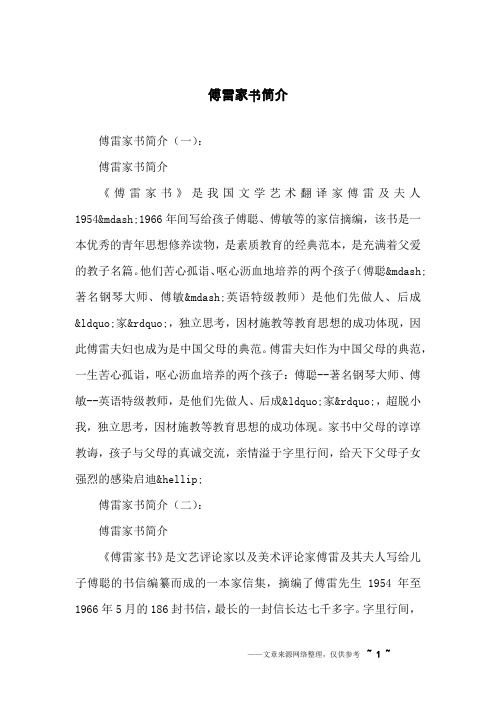 傅雷家书简介

傅雷家书简介（一）：

傅雷家书简介

《傅雷家书》是我国文学艺术翻译家傅雷及夫人1954&mdash;1966年间写给孩子傅聪、傅敏等的家信摘编，该书是一本优秀的青年思想修养读物，是素质教育的经典范本，是充满着父爱的教子名篇。他们苦心孤诣、呕心沥血地培养的两个孩子（傅聪&mdash;著名钢琴大师、傅敏&mdash;英语特级教师）是他们先做人、后成&ldquo;家&rdquo;，独立思考，因材施教等教育思想的成功体现，因此傅雷夫妇也成为是中国父母的典范。傅雷夫妇作为中国父母的典范，一生苦心孤诣，呕心沥血培养的两个孩子：傅聪--著名钢琴大师、傅敏--英语特级教师，是他们先做人、后成&ldquo;家&rdquo;，超脱小我，独立思考，因材施教等教育思想的成功体现。家书中父母的谆谆教诲，孩子与父母的真诚交流，亲情溢于字里行间，给天下父母子女强烈的感染启迪&hellip;

傅雷家书简介（二）：

傅雷家书简介

《傅雷家书》是文艺评论家以及美术评论家傅雷及其夫人写给儿子傅聪的书信编纂而成的一本家信集，摘编了傅雷先生 1954 年至1966年5月的186封书信，最长的一封信长达七千多字。字里行间，

——文章来源网络整理，仅供参考 ~ 1 ~